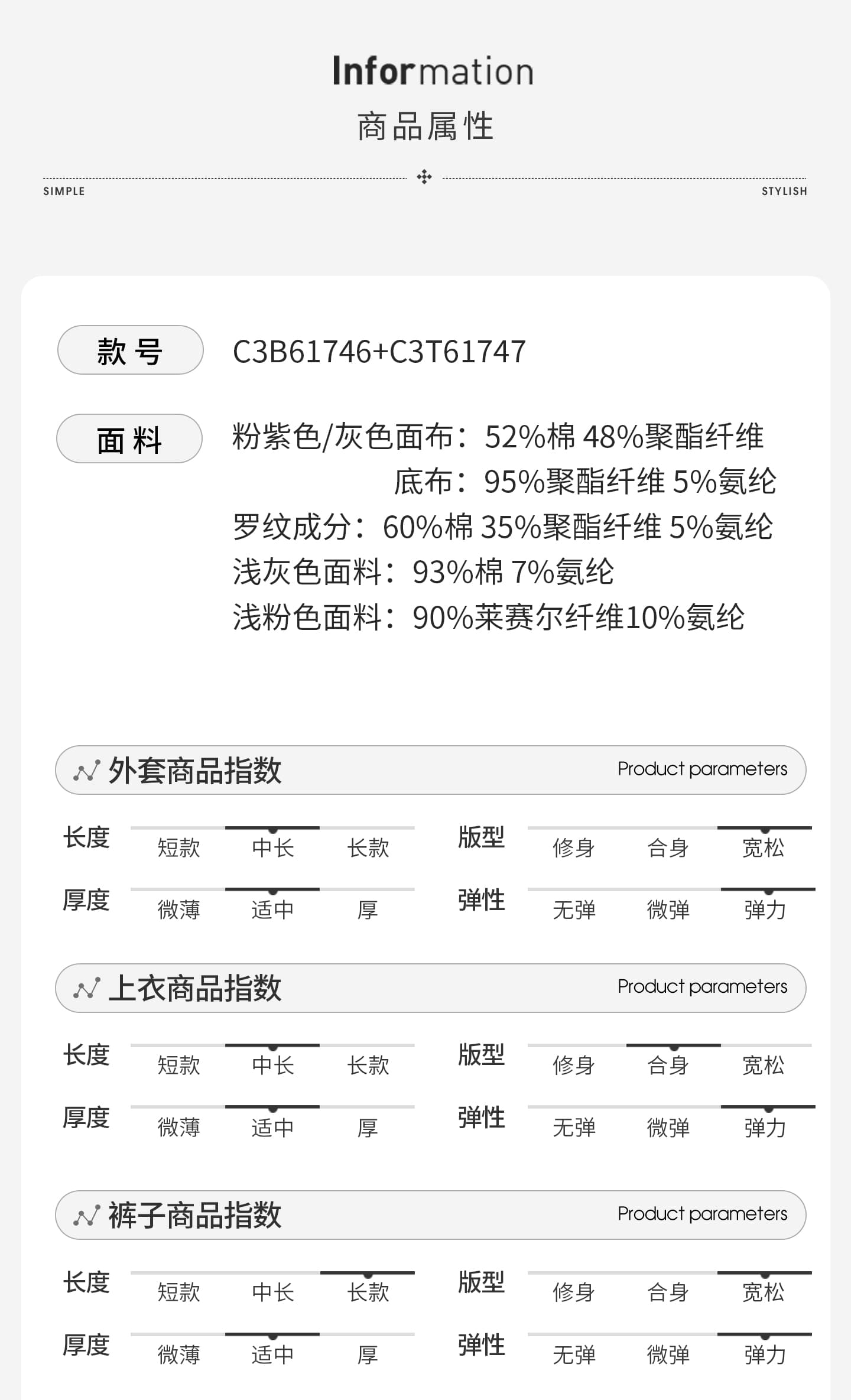 Information
商品属性

SIMPLE STYLISH

款号 C3B61746+C3T61747

面料 粉紫色/灰色面布：52%棉 48%聚酯纤维
底布：95%聚酯纤维 5%氨纶
罗纹成分：60%棉 35%聚酯纤维 5%氨纶
浅灰色面料：93%棉 7%氨纶
浅粉色面料：90%莱赛尔纤维10%氨纶

外套商品指数 Product parameters

长度 短款 中长 长款
版型 修身 合身 宽松
厚度 微薄 适中 厚
弹性 无弹 微弹 弹力

上衣商品指数 Product parameters

长度 短款 中长 长款
版型 修身 合身 宽松
厚度 微薄 适中 厚
弹性 无弹 微弹 弹力

裤子商品指数 Product parameters

长度 短款 中长 长款
版型 修身 合身 宽松
厚度 微薄 适中 厚
弹性 无弹 微弹 弹力